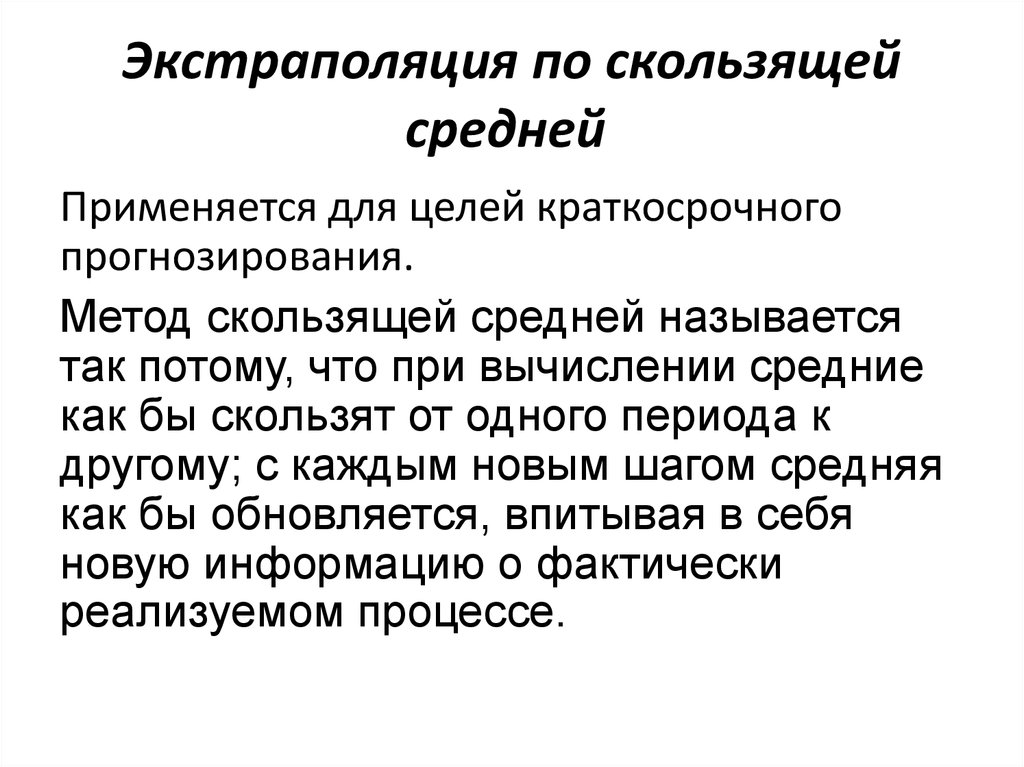 Экстраполяция по скользящей средней

Применяется для целей краткосрочного прогнозирования.

Метод скользящей средней называется так потому, что при вычислении средние как бы скользят от одного периода к другому; с каждым новым шагом средняя как бы обновляется, впитывая в себя новую информацию о фактически реализуемом процессе.